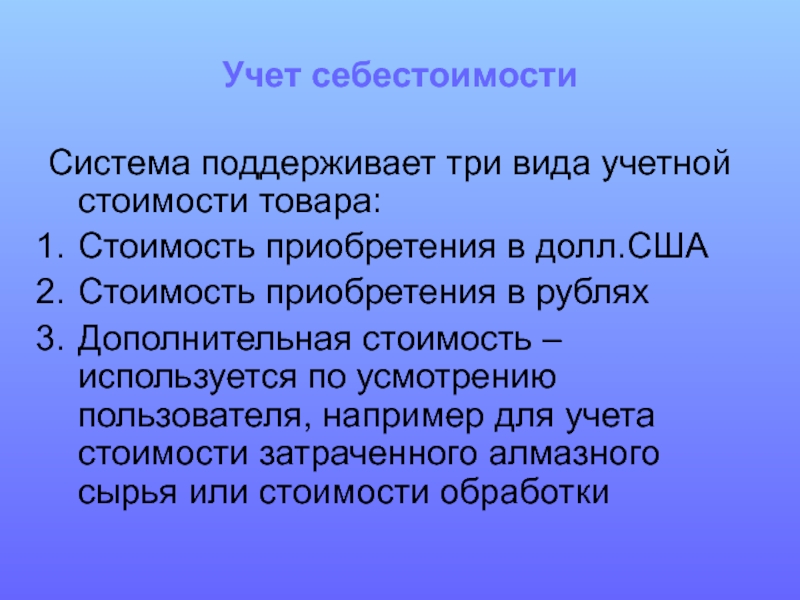 Учет себестоимости

Система поддерживает три вида учетной стоимости товара:

1. Стоимость приобретения в долл.США
2. Стоимость приобретения в рублях
3. Дополнительная стоимость – используется по усмотрению пользователя, например для учета стоимости затраченного алмазного сырья или стоимости обработки